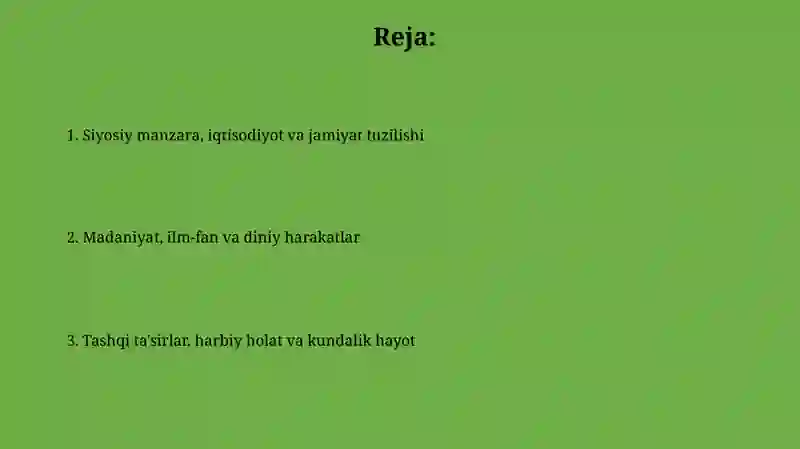 Reja:

1. Siyosiy manzara, iqtisodiyot va jamiyat tuzilishi

2. Madaniyat, ilm-fan va diniy harakatlar

3. Tashqi ta'sirlar, harbiy holat va kundalik hayot